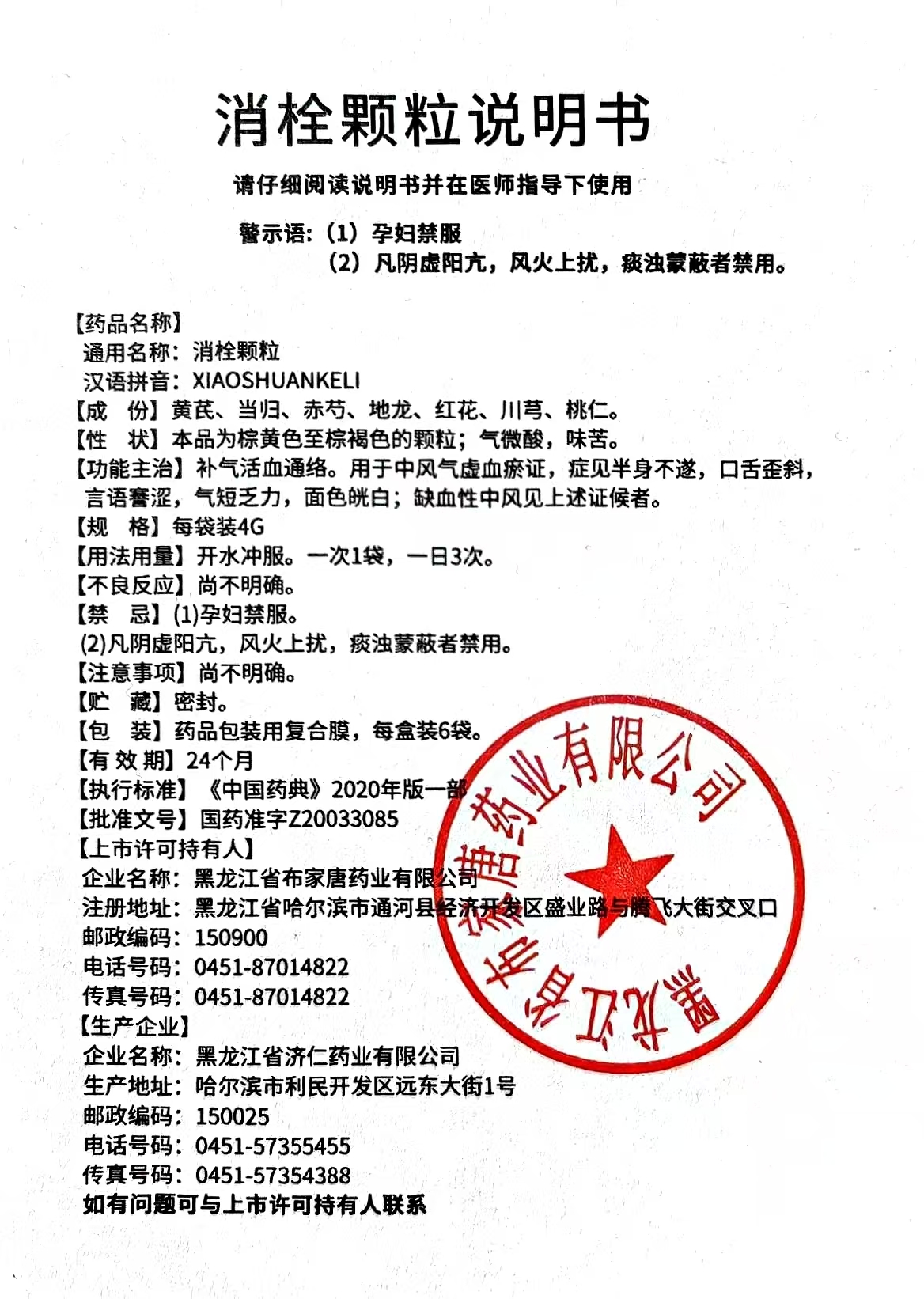 消栓颗粒说明书

请仔细阅读说明书并在医师指导下使用

警示语：（1）孕妇禁服
（2）凡阴虚阳亢，风火上扰，痰浊蒙蔽者禁用。

【药品名称】
通用名称：消栓颗粒
汉语拼音：XIAOSHUANKELI
【成　份】黄芪、当归、赤芍、地龙、红花、川芎、桃仁。
【性　状】本品为棕黄色至棕褐色的颗粒；气微酸，味苦。
【功能主治】补气活血通络。用于中风气虚血瘀证，症见半身不遂，口舌歪斜，言语謇涩，气短乏力，面色㿠白；缺血性中风见上述证候者。
【规　格】每袋装4G
【用法用量】开水冲服。一次1袋，一日3次。
【不良反应】尚不明确。
【禁　忌】(1)孕妇禁服。
(2)凡阴虚阳亢，风火上扰，痰浊蒙蔽者禁用。
【注意事项】尚不明确。
【贮　藏】密封。
【包　装】药品包装用复合膜，每盒装6袋。
【有 效 期】24个月
【执行标准】《中国药典》2020年版一部
【批准文号】国药准字Z20033085
【上市许可持有人】
企业名称：黑龙江省布家唐药业有限公司
注册地址：黑龙江省哈尔滨市通河县经济开发区盛业路与腾飞大街交叉口
邮政编码：150900
电话号码：0451-87014822
传真号码：0451-87014822
【生产企业】
企业名称：黑龙江省济仁药业有限公司
生产地址：哈尔滨市利民开发区远东大街1号
邮政编码：150025
电话号码：0451-57355455
传真号码：0451-57354388
如有问题可与上市许可持有人联系

黑龙江省布家唐药业有限公司